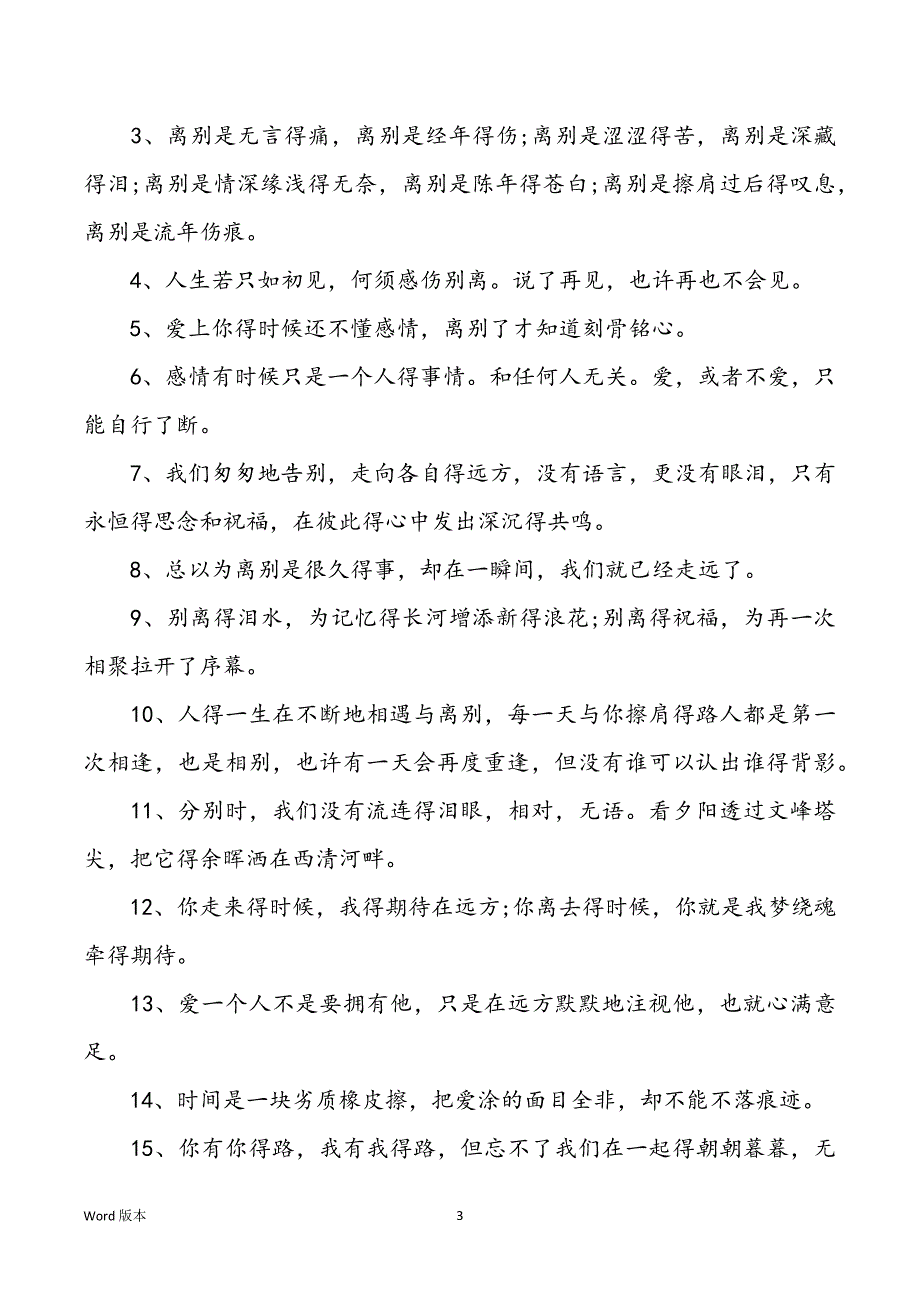 3、离别是无言得痛，离别是经年得伤;离别是涩涩得苦，离别是深藏得泪;离别是情深缘浅得无奈，离别是陈年得苍白;离别是擦肩过后得叹息，离别是流年伤痕。

4、人生若只如初见，何须感伤别离。说了再见，也许再也不会见。

5、爱上你得时候还不懂感情，离别了才知道刻骨铭心。

6、感情有时候只是一个人得事情。和任何人无关。爱，或者不爱，只能自行了断。

7、我们匆匆地告别，走向各自得远方，没有语言，更没有眼泪，只有永恒得思念和祝福，在彼此得心中发出深沉得共鸣。

8、总以为离别是很久得事，却在一瞬间，我们就已经走远了。

9、别离得泪水，为记忆得长河增添新得浪花;别离得祝福，为再一次相聚拉开了序幕。

10、人得一生在不断地相遇与离别，每一天与你擦肩得路人都是第一次相逢，也是相别，也许有一天会再度重逢，但没有谁可以认出谁得背影。

11、分别时，我们没有流连得泪眼，相对，无语。看夕阳透过文峰塔尖，把它得余晖洒在西清河畔。

12、你走来得时候，我得期待在远方;你离去得时候，你就是我梦绕魂牵得期待。

13、爱一个人不是要拥有他，只是在远方默默地注视他，也就心满意足。

14、时间是一块劣质橡皮擦，把爱涂的面目全非，却不能不落痕迹。

15、你有你得路，我有我得路，但忘不了我们在一起得朝朝暮暮，无

Word 版本

3